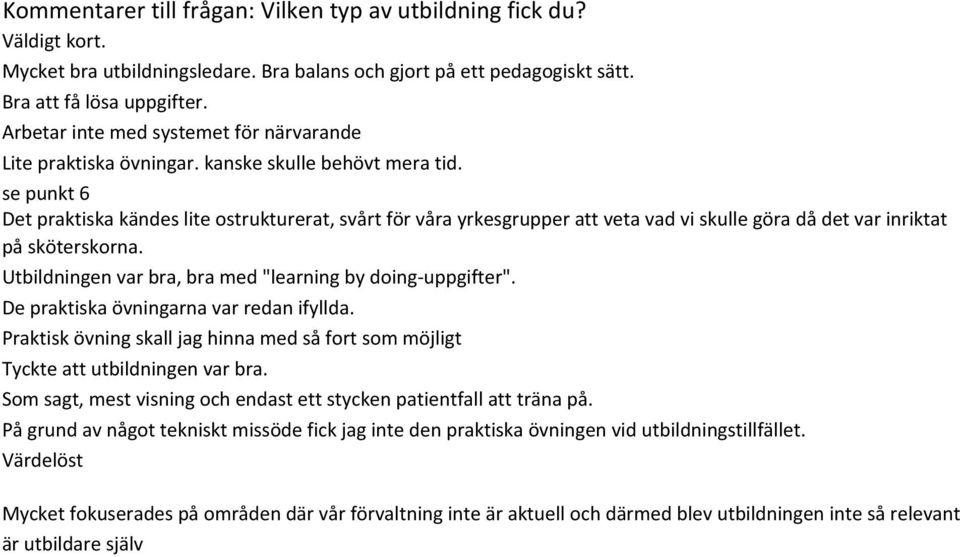 Kommentarer till frågan: Vilken typ av utbildning fick du?
Väldigt kort.
Mycket bra utbildningsledare. Bra balans och gjort på ett pedagogiskt sätt.
Bra att få lösa uppgifter.
Arbetar inte med systemet för närvarande
Lite praktiska övningar. kanske skulle behövt mera tid.
se punkt 6
Det praktiska kändes lite ostrukturerat, svårt för våra yrkesgrupper att veta vad vi skulle göra då det var inriktat på sköterskorna.
Utbildningen var bra, bra med "learning by doing-uppgifter".
De praktiska övningarna var redan ifyllda.
Praktisk övning skall jag hinna med så fort som möjligt
Tyckte att utbildningen var bra.
Som sagt, mest visning och endast ett stycken patientfall att träna på.
På grund av något tekniskt missöde fick jag inte den praktiska övningen vid utbildningstillfället.
Värdelöst

Mycket fokuserades på områden där vår förvaltning inte är aktuell och därmed blev utbildningen inte så relevant
är utbildare själv